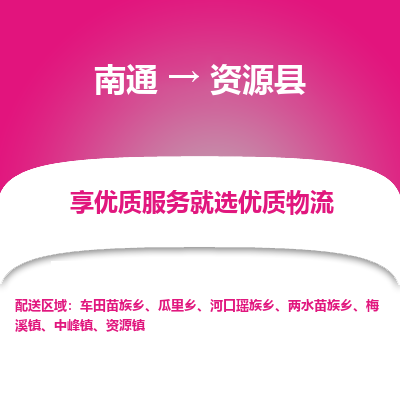 南通 → 资源县

享优质服务就选优质物流

配送区域：车田苗族乡、瓜里乡、河口瑶族乡、两水苗族乡、梅溪镇、中峰镇、资源镇